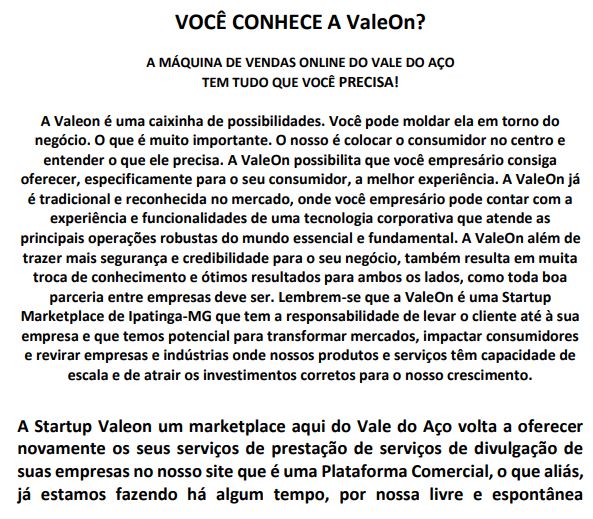 VOCÊ CONHECE A ValeOn?

A MÁQUINA DE VENDAS ONLINE DO VALE DO AÇO
TEM TUDO QUE VOCÊ PRECISA!

A Valeon é uma caixinha de possibilidades. Você pode moldar ela em torno do negócio. O que é muito importante. O nosso é colocar o consumidor no centro e entender o que ele precisa. A ValeOn possibilita que você empresário consiga oferecer, especificamente para o seu consumidor, a melhor experiência. A ValeOn já é tradicional e reconhecida no mercado, onde você empresário pode contar com a experiência e funcionalidades de uma tecnologia corporativa que atende as principais operações robustas do mundo essencial e fundamental. A ValeOn além de trazer mais segurança e credibilidade para o seu negócio, também resulta em muita troca de conhecimento e ótimos resultados para ambos os lados, como toda boa parceria entre empresas deve ser. Lembrem-se que a ValeOn é uma Startup Marketplace de Ipatinga-MG que tem a responsabilidade de levar o cliente até à sua empresa e que temos potencial para transformar mercados, impactar consumidores e revirar empresas e indústrias onde nossos produtos e serviços têm capacidade de escala e de atrair os investimentos corretos para o nosso crescimento.

A Startup Valeon um marketplace aqui do Vale do Aço volta a oferecer novamente os seus serviços de prestação de serviços de divulgação de suas empresas no nosso site que é uma Plataforma Comercial, o que aliás, já estamos fazendo há algum tempo, por nossa livre e espontânea